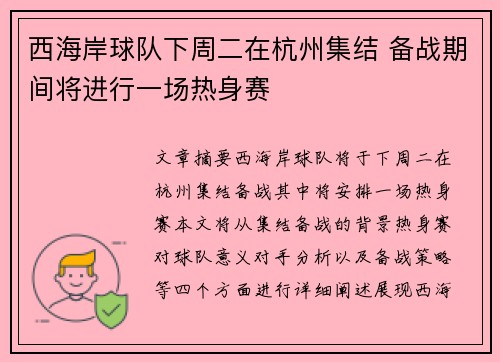 西海岸球队下周二在杭州集结 备战期间将进行一场热身赛

文章摘要西海岸球队将于下周二在杭州集结备战其中将安排一场热身赛本文将从集结备战的背景热身赛对球队意义对手分析以及备战策略等四个方面进行详细阐述展现西海